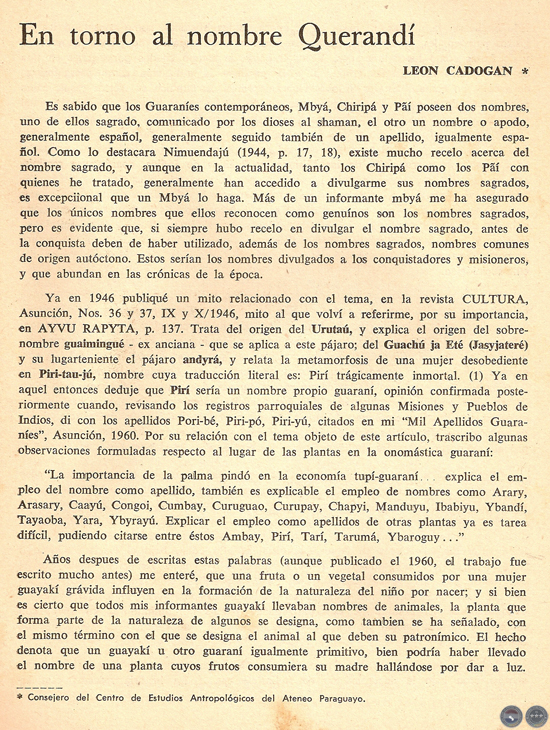 En torno al nombre Querandí

LEON CADOGAN *

Es sabido que los Guaraníes contemporáneos, Mbyá, Chiripá y Pãí poseen dos nombres, uno de ellos sagrado, comunicado por los dioses al shaman, el otro un nombre o apodo, generalmente español, generalmente seguido también de un apellido, igualmente español. Como lo destacara Nimuendajú (1944, p. 17, 18), existe mucho recelo acerca del nombre sagrado, y aunque en la actualidad, tanto los Chiripá como los Pãí con quienes he tratado, generalmente han accedido a divulgarme sus nombres sagrados, es excepciional que un Mbyá lo haga. Más de un informante mbyá me ha asegurado que los únicos nombres que ellos reconocen como genuínos son los nombres sagrados, pero es evidente que, si siempre hubo recelo en divulgar el nombre sagrado, antes de la conquista deben de haber utilizado, además de los nombres sagrados, nombres comunes de origen autóctono. Estos serían los nombres divulgados a los conquistadores y misioneros, y que abundan en las crónicas de la época.

Ya en 1946 publiqué un mito relacionado con el tema, en la revista CULTURA, Asunción, Nos. 36 y 37, IX y X/1946, mito al que volví a referirme, por su importancia, en AYVU RAPYTA, p. 137. Trata del origen del Urutaú, y explica el origen del sobrenombre guaimingué - ex anciana - que se aplica a este pájaro; del Guachú ja Eté (Jasyjateré) y su lugarteniente el pájaro andyrá, y relata la metamorfosis de una mujer desobediente en Piri-tau-jú, nombre cuya traducción literal es: Pirí trágicamente inmortal. (1) Ya en aquel entonces deduje que Pirí sería un nombre propio guaraní, opinión confirmada posteriormente cuando, revisando los registros parroquiales de algunas Misiones y Pueblos de Indios, di con los apellidos Pori-bé, Piri-pó, Piri-yú, citados en mi "Mil Apellidos Guaraníes", Asunción, 1960. Por su relación con el tema objeto de este artículo, trascribo algunas observaciones formuladas respecto al lugar de las plantas en la onomástica guaraní:

"La importancia de la palma pindó en la economía tupí-guaraní... explica el empleo del nombre como apellido, también es explicable el empleo de nombres como Arary, Arasary, Caayú, Congoi, Cumbay, Curuguao, Curupay, Chapyi, Manduyu, Ibabiyu, Ybandí, Tayaoba, Yara, Ybyrayú. Explicar el empleo como apellidos de otras plantas ya es tarea difícil, pudiendo citarse entre éstos Ambay, Pirí, Tarí, Tarumá, Ybaroguy..."

Años despues de escritas estas palabras (aunque publicado el 1960, el trabajo fue escrito mucho antes) me enteré, que una fruta o un vegetal consumidos por una mujer guayakí grávida influyen en la formación de la naturaleza del niño por nacer; y si bien es cierto que todos mis informantes guayakí llevaban nombres de animales, la planta que forma parte de la naturaleza de algunos se designa, como tambien se ha señalado, con el mismo término con el que se designa el animal al que deben su patronímico. El hecho denota que un guayakí u otro guaraní igualmente primitivo, bien podría haber llevado el nombre de una planta cuyos frutos consumiera su madre hallándose por dar a luz.

* Consejero del Centro de Estudios Antropológicos del Ateneo Paraguayo.